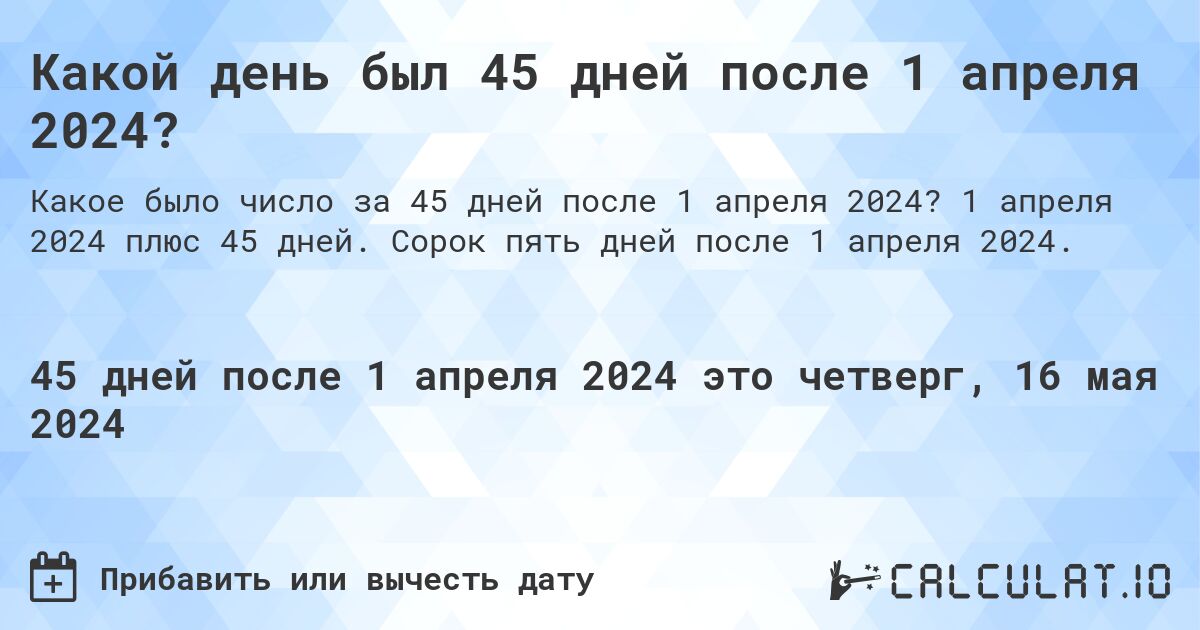 Какой день был 45 дней после 1 апреля 2024?

Какое было число за 45 дней после 1 апреля 2024? 1 апреля 2024 плюс 45 дней. Сорок пять дней после 1 апреля 2024.

45 дней после 1 апреля 2024 это четверг, 16 мая 2024

Прибавить или вычесть дату

CALCULAT.IO